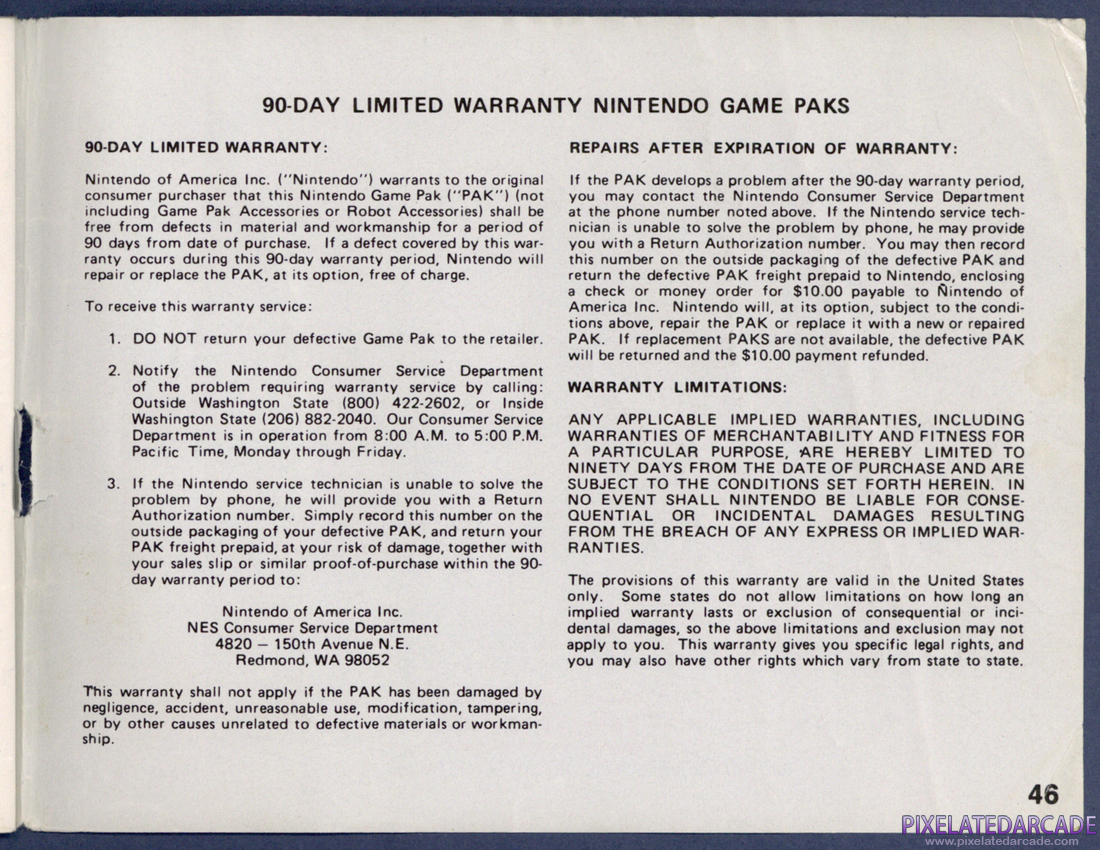 90-DAY LIMITED WARRANTY NINTENDO GAME PAKS

90-DAY LIMITED WARRANTY:

Nintendo of America Inc. ("Nintendo") warrants to the original consumer purchaser that this Nintendo Game Pak ("PAK") (not including Game Pak Accessories or Robot Accessories) shall be free from defects in material and workmanship for a period of 90 days from date of purchase. If a defect covered by this warranty occurs during this 90-day warranty period, Nintendo will repair or replace the PAK, at its option, free of charge.

To receive this warranty service:

1. DO NOT return your defective Game Pak to the retailer.

2. Notify the Nintendo Consumer Service Department of the problem requiring warranty service by calling: Outside Washington State (800) 422-2602, or Inside Washington State (206) 882-2040. Our Consumer Service Department is in operation from 8:00 A.M. to 5:00 P.M. Pacific Time, Monday through Friday.

3. If the Nintendo service technician is unable to solve the problem by phone, he will provide you with a Return Authorization number. Simply record this number on the outside packaging of your defective PAK, and return your PAK freight prepaid, at your risk of damage, together with your sales slip or similar proof-of-purchase within the 90-day warranty period to:

Nintendo of America Inc.
NES Consumer Service Department
4820 – 150th Avenue N.E.
Redmond, WA 98052

This warranty shall not apply if the PAK has been damaged by negligence, accident, unreasonable use, modification, tampering, or by other causes unrelated to defective materials or workmanship.

REPAIRS AFTER EXPIRATION OF WARRANTY:

If the PAK develops a problem after the 90-day warranty period, you may contact the Nintendo Consumer Service Department at the phone number noted above. If the Nintendo service technician is unable to solve the problem by phone, he may provide you with a Return Authorization number. You may then record this number on the outside packaging of the defective PAK and return the defective PAK freight prepaid to Nintendo, enclosing a check or money order for $10.00 payable to Nintendo of America Inc. Nintendo will, at its option, subject to the conditions above, repair the PAK or replace it with a new or repaired PAK. If replacement PAKS are not available, the defective PAK will be returned and the $10.00 payment refunded.

WARRANTY LIMITATIONS:

ANY APPLICABLE IMPLIED WARRANTIES, INCLUDING WARRANTIES OF MERCHANTABILITY AND FITNESS FOR A PARTICULAR PURPOSE, ARE HEREBY LIMITED TO NINETY DAYS FROM THE DATE OF PURCHASE AND ARE SUBJECT TO THE CONDITIONS SET FORTH HEREIN. IN NO EVENT SHALL NINTENDO BE LIABLE FOR CONSEQUENTIAL OR INCIDENTAL DAMAGES RESULTING FROM THE BREACH OF ANY EXPRESS OR IMPLIED WARRANTIES.

The provisions of this warranty are valid in the United States only. Some states do not allow limitations on how long an implied warranty lasts or exclusion of consequential or incidental damages, so the above limitations and exclusion may not apply to you. This warranty gives you specific legal rights, and you may also have other rights which vary from state to state.

46

PIXELATEDARCADE
www.pixelatedarcade.com